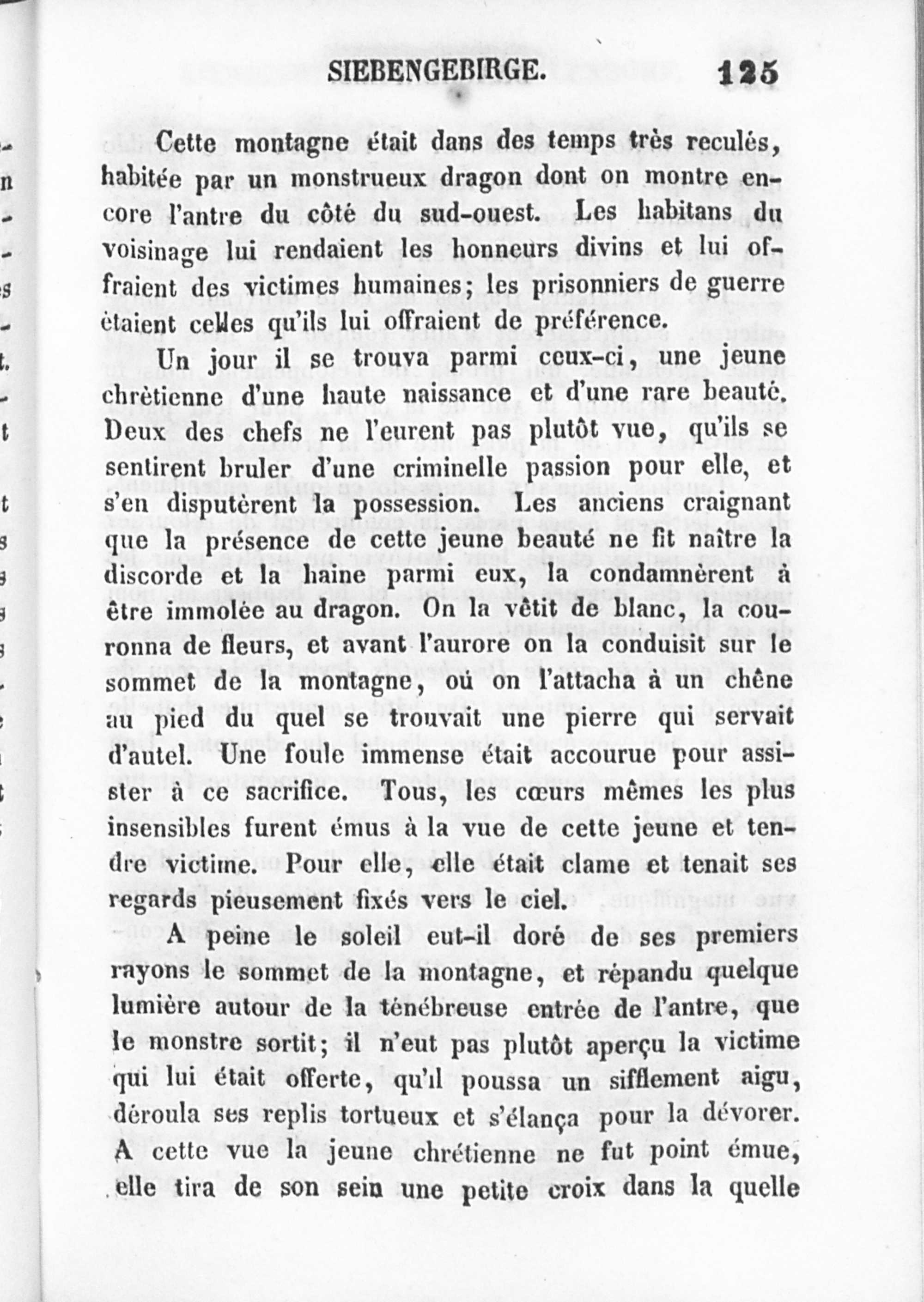 SIEBENGEBIRGE. 125

Cette montagne était dans des temps très reculés, habitée par un monstrueux dragon dont on montre encore l'antre du côté du sud-ouest. Les habitans du voisinage lui rendaient les honneurs divins et lui offraient des victimes humaines; les prisonniers de guerre ètaient celles qu'ils lui offraient de préférence.

Un jour il se trouva parmi ceux-ci, une jeune chrètienne d'une haute naissance et d'une rare beauté. Deux des chefs ne l'eurent pas plutôt vue, qu'ils se sentirent bruler d'une criminelle passion pour elle, et s'en disputèrent la possession. Les anciens craignant que la présence de cette jeune beauté ne fit naître la discorde et la haine parmi eux, la condamnèrent à être immolée au dragon. On la vêtit de blanc, la couronna de fleurs, et avant l'aurore on la conduisit sur le sommet de la montagne, où on l'attacha à un chêne au pied du quel se trouvait une pierre qui servait d'autel. Une foule immense était accourue pour assister à ce sacrifice. Tous, les cœurs mêmes les plus insensibles furent émus à la vue de cette jeune et tendre victime. Pour elle, elle était clame et tenait ses regards pieusement fixés vers le ciel.

A peine le soleil eut-il doré de ses premiers rayons le sommet de la montagne, et répandu quelque lumière autour de la ténébreuse entrée de l'antre, que le monstre sortit; il n'eut pas plutôt aperçu la victime qui lui était offerte, qu'il poussa un sifflement aigu, déroula ses replis tortueux et s'élança pour la dévorer. A cette vue la jeune chrétienne ne fut point émue, elle tira de son sein une petite croix dans la quelle